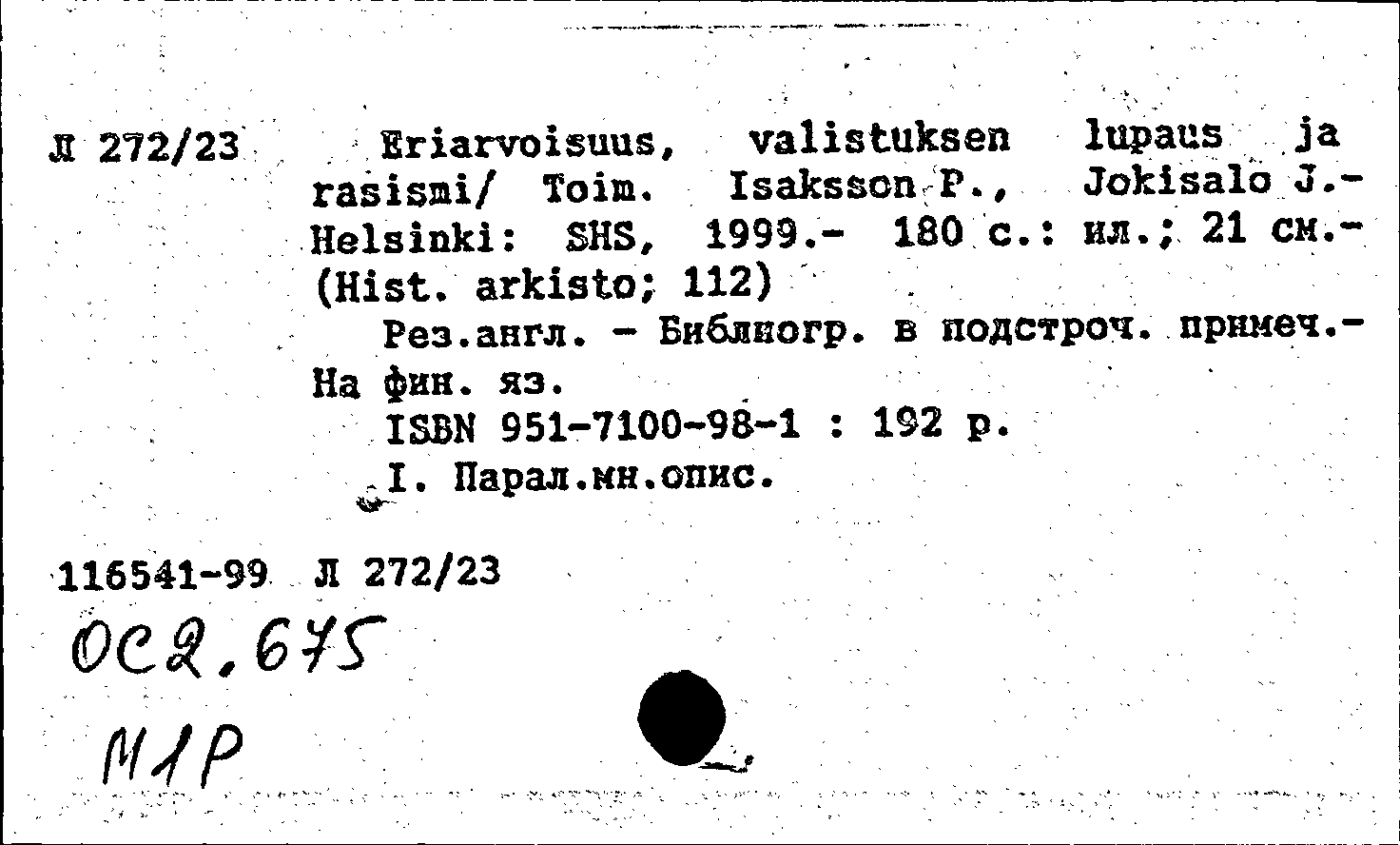 Л 272/23

Eriarvoisuus, valistuksen lupaus ja rasismi/ Toim. Isaksson P., Jokisalo J.- Helsinki: SHS, 1999.- 180 с.: ил.; 21 см.- (Hist. arkisto; 112)

Рез.англ. - Библиогр. в подстроч. примеч.- На фин. яз.

ISBN 951-7100-98-1 : 192 р.

I. Парал.мн.опис.

116541-99 Л 272/23

ОС2.675

М1Р